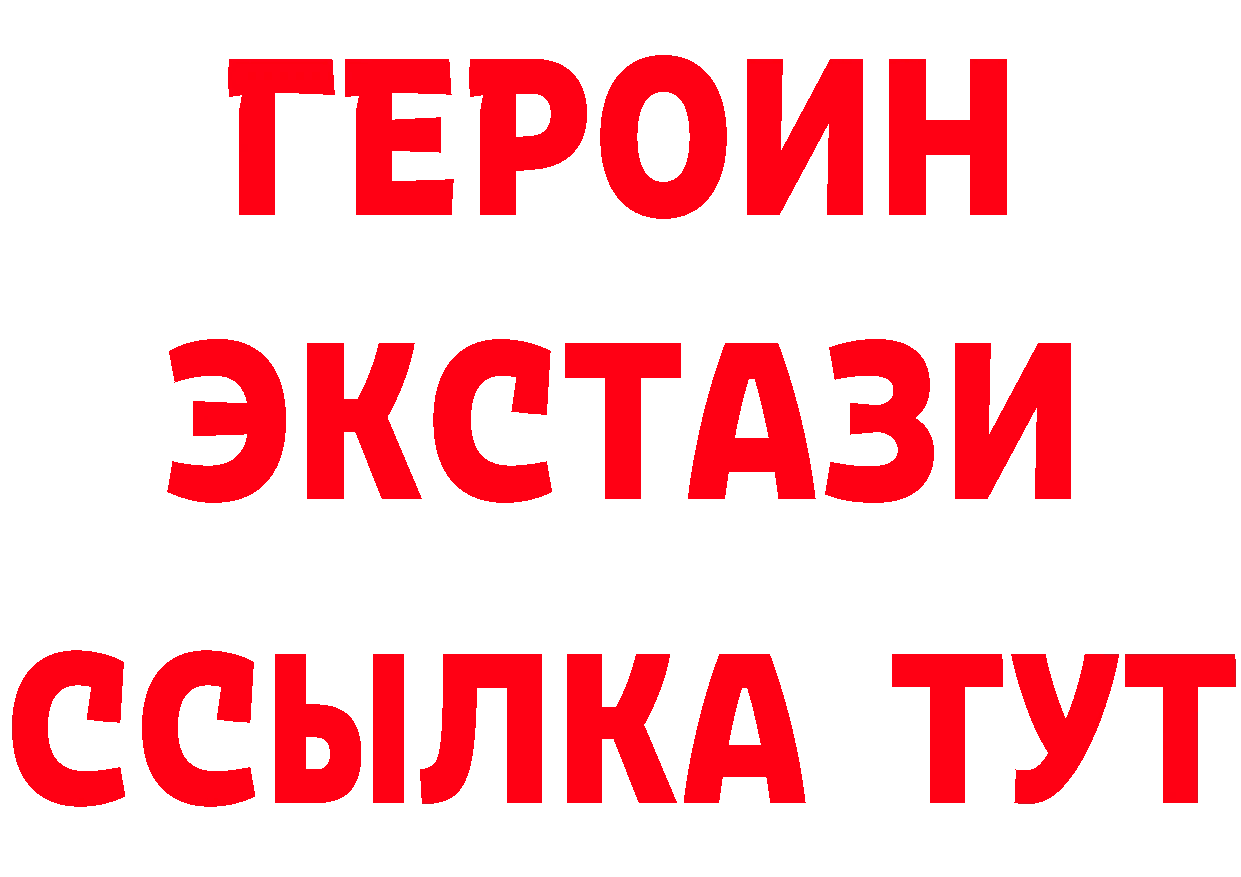 ГЕРОИН ЭКСТАЗИ ССЫЛКА ТУТ